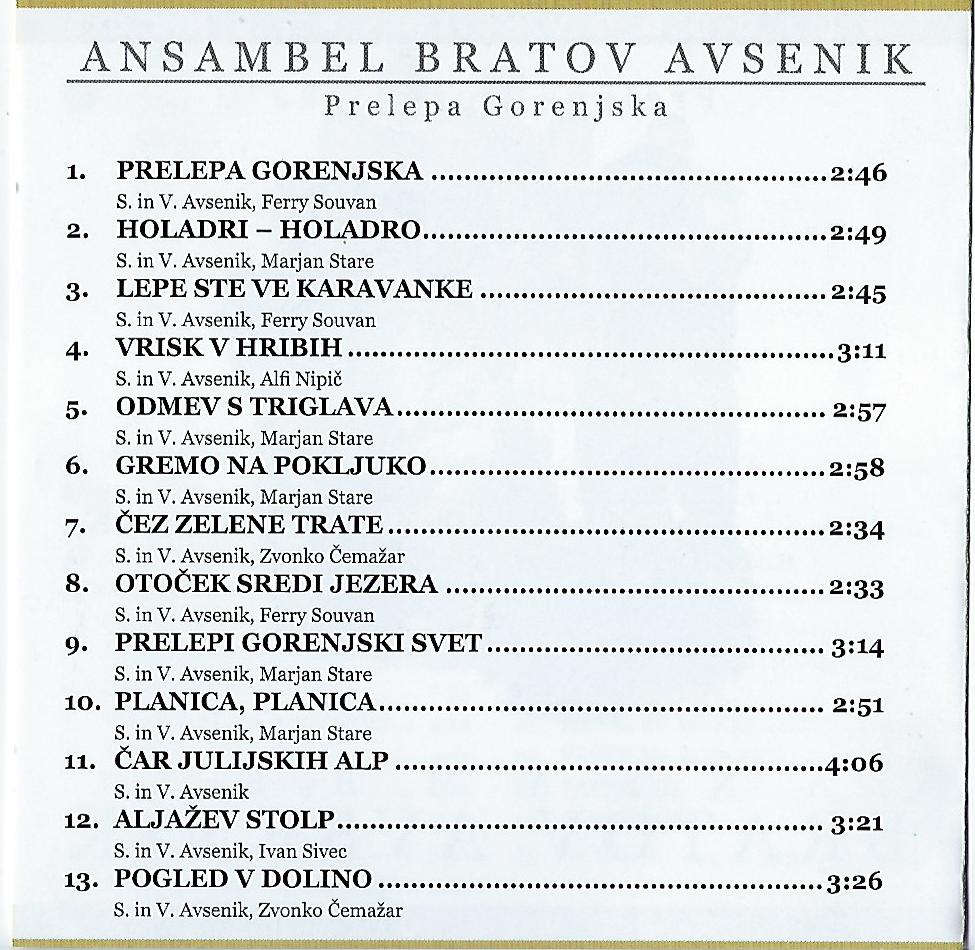 ANSAMBEL BRATOV AVSENIK
Prelepa Gorenjska

1. PRELEPA GORENJSKA 2:46
S. in V. Avsenik, Ferry Souvan
2. HOLADRI – HOLADRO 2:49
S. in V. Avsenik, Marjan Stare
3. LEPE STE VE KARAVANKE 2:45
S. in V. Avsenik, Ferry Souvan
4. VRISK V HRIBIH 3:11
S. in V. Avsenik, Alfi Nipič
5. ODMEV S TRIGLAVA 2:57
S. in V. Avsenik, Marjan Stare
6. GREMO NA POKLJUKO 2:58
S. in V. Avsenik, Marjan Stare
7. ČEZ ZELENE TRATE 2:34
S. in V. Avsenik, Zvonko Čemažar
8. OTOČEK SREDI JEZERA 2:33
S. in V. Avsenik, Ferry Souvan
9. PRELEPI GORENJSKI SVET 3:14
S. in V. Avsenik, Marjan Stare
10. PLANICA, PLANICA 2:51
S. in V. Avsenik, Marjan Stare
11. ČAR JULIJSKIH ALP 4:06
S. in V. Avsenik
12. ALJAŽEV STOLP 3:21
S. in V. Avsenik, Ivan Sivec
13. POGLED V DOLINO 3:26
S. in V. Avsenik, Zvonko Čemažar